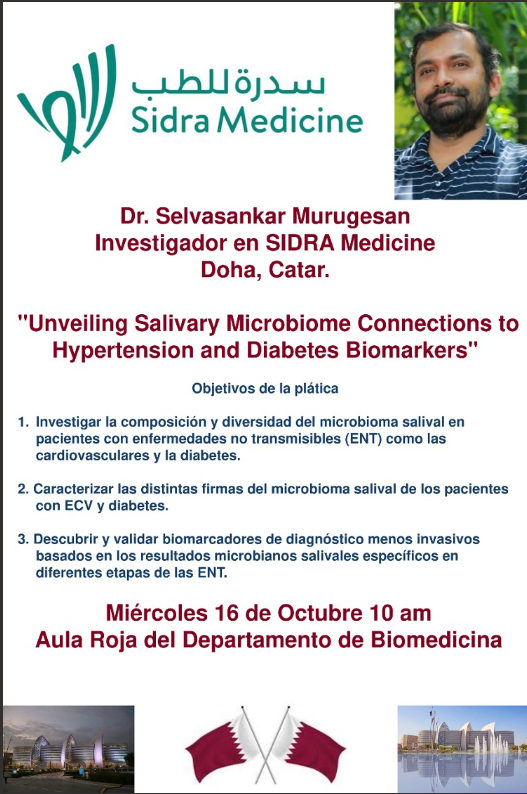 سدرة للطب
Sidra Medicine

Dr. Selvasankar Murugesan
Investigador en SIDRA Medicine
Doha, Catar.

"Unveiling Salivary Microbiome Connections to Hypertension and Diabetes Biomarkers"

Objetivos de la plática

1. Investigar la composición y diversidad del microbioma salival en pacientes con enfermedades no transmisibles (ENT) como las cardiovasculares y la diabetes.

2. Caracterizar las distintas firmas del microbioma salival de los pacientes con ECV y diabetes.

3. Descubrir y validar biomarcadores de diagnóstico menos invasivos basados en los resultados microbianos salivales específicos en diferentes etapas de las ENT.

Miércoles 16 de Octubre 10 am
Aula Roja del Departamento de Biomedicina